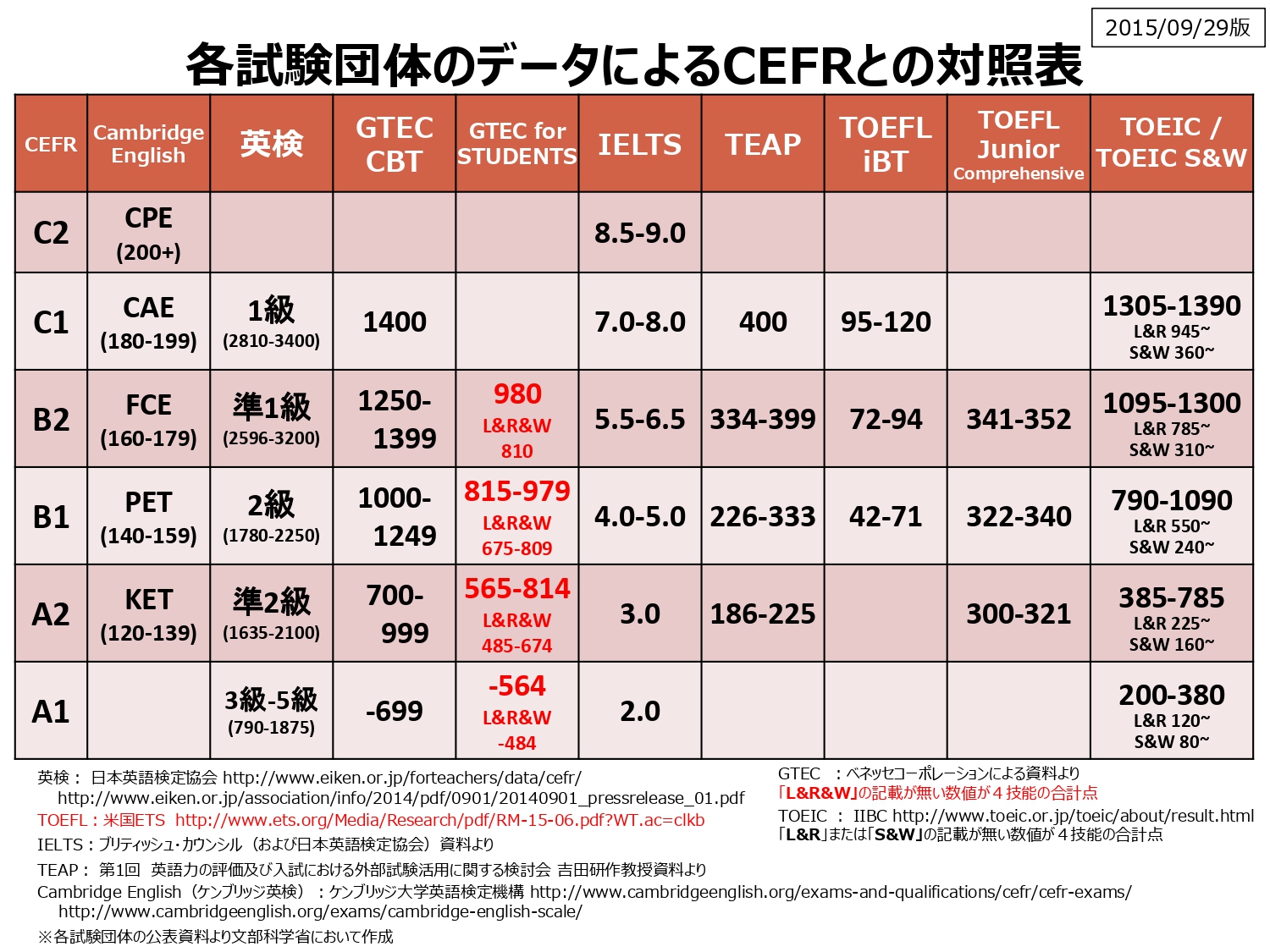 2015/09/29版

各試験団体のデータによるCEFRとの対照表

| CEFR | Cambridge English | 英検 | GTEC CBT | GTEC for STUDENTS | IELTS | TEAP | TOEFL iBT | TOEFL Junior Comprehensive | TOEIC / TOEIC S&W |
|---|---|---|---|---|---|---|---|---|---|
| C2 | CPE (200+) | | | | 8.5-9.0 | | | | |
| C1 | CAE (180-199) | 1級 (2810-3400) | 1400 | | 7.0-8.0 | 400 | 95-120 | | 1305-1390 L&R 945~ S&W 360~ |
| B2 | FCE (160-179) | 準1級 (2596-3200) | 1250-1399 | 980 L&R&W 810 | 5.5-6.5 | 334-399 | 72-94 | 341-352 | 1095-1300 L&R 785~ S&W 310~ |
| B1 | PET (140-159) | 2級 (1780-2250) | 1000-1249 | 815-979 L&R&W 675-809 | 4.0-5.0 | 226-333 | 42-71 | 322-340 | 790-1090 L&R 550~ S&W 240~ |
| A2 | KET (120-139) | 準2級 (1635-2100) | 700-999 | 565-814 L&R&W 485-674 | 3.0 | 186-225 | | 300-321 | 385-785 L&R 225~ S&W 160~ |
| A1 | | 3級-5級 (790-1875) | -699 | -564 L&R&W -484 | 2.0 | | | | 200-380 L&R 120~ S&W 80~ |

英検： 日本英語検定協会 http://www.eiken.or.jp/forteachers/data/cefr/
http://www.eiken.or.jp/association/info/2014/pdf/0901/20140901_pressrelease_01.pdf
TOEFL：米国ETS http://www.ets.org/Media/Research/pdf/RM-15-06.pdf?WT.ac=clkb
IELTS：ブリティッシュ・カウンシル（および日本英語検定協会）資料より
TEAP： 第1回 英語力の評価及び入試における外部試験活用に関する検討会 吉田研作教授資料より
Cambridge English（ケンブリッジ英検）：ケンブリッジ大学英語検定機構 http://www.cambridgeenglish.org/exams-and-qualifications/cefr/cefr-exams/
http://www.cambridgeenglish.org/exams/cambridge-english-scale/
※各試験団体の公表資料より文部科学省において作成

GTEC ：ベネッセコーポレーションによる資料より
「L&R&W」の記載が無い数値が４技能の合計点
TOEIC ： IIBC http://www.toeic.or.jp/toeic/about/result.html
「L&R」または「S&W」の記載が無い数値が４技能の合計点